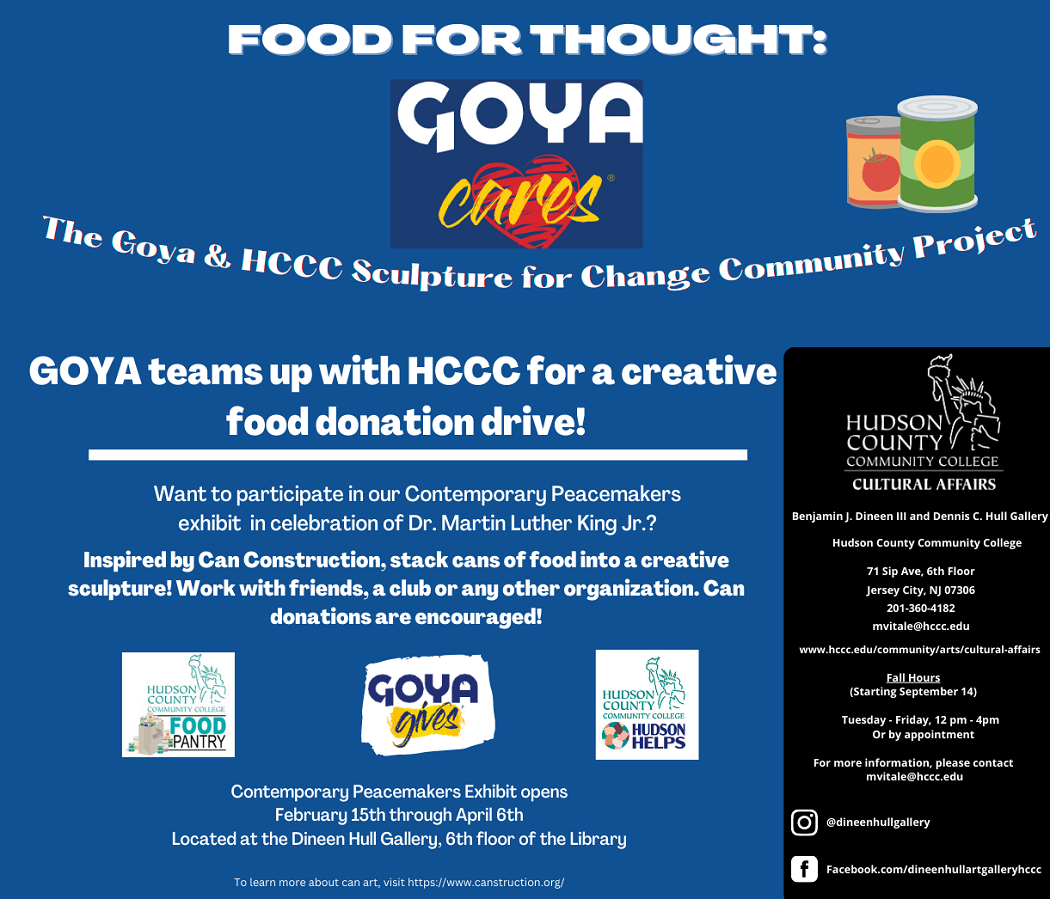 FOOD FOR THOUGHT:

GOYA
cares®

The Goya & HCCC Sculpture for Change Community Project

GOYA teams up with HCCC for a creative food donation drive!

Want to participate in our Contemporary Peacemakers exhibit in celebration of Dr. Martin Luther King Jr.?

Inspired by Can Construction, stack cans of food into a creative sculpture! Work with friends, a club or any other organization. Can donations are encouraged!

HUDSON COUNTY COMMUNITY COLLEGE FOOD PANTRY

GOYA gives

HUDSON COUNTY COMMUNITY COLLEGE HUDSON HELPS

Contemporary Peacemakers Exhibit opens February 15th through April 6th
Located at the Dineen Hull Gallery, 6th floor of the Library

To learn more about can art, visit https://www.canstruction.org/

HUDSON COUNTY COMMUNITY COLLEGE
CULTURAL AFFAIRS

Benjamin J. Dineen III and Dennis C. Hull Gallery

Hudson County Community College

71 Sip Ave, 6th Floor
Jersey City, NJ 07306
201-360-4182
mvitale@hccc.edu

www.hccc.edu/community/arts/cultural-affairs

Fall Hours
(Starting September 14)

Tuesday - Friday, 12 pm - 4pm
Or by appointment

For more information, please contact mvitale@hccc.edu

@dineenhullgallery

Facebook.com/dineenhullartgalleryhccc